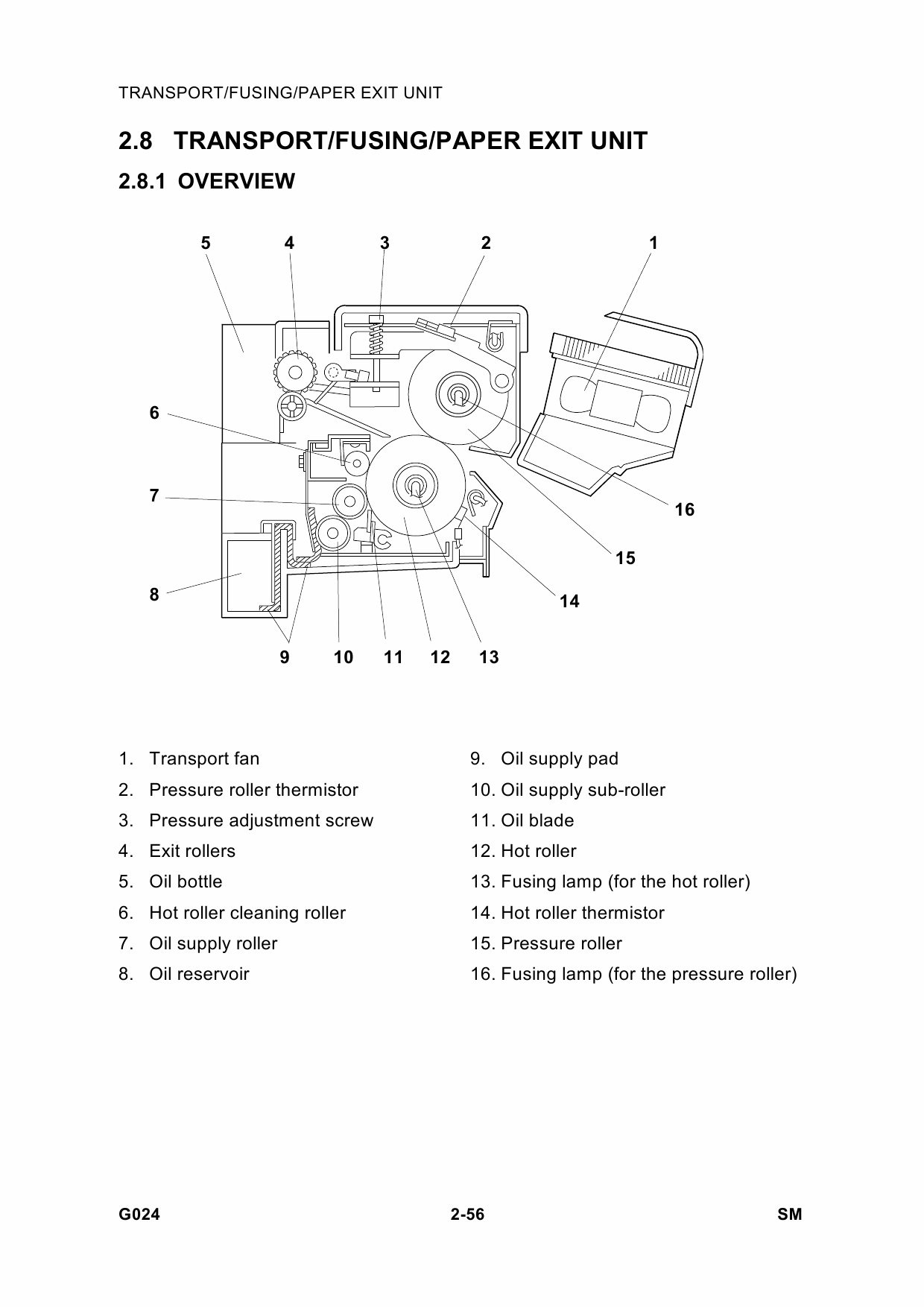 TRANSPORT/FUSING/PAPER EXIT UNIT

2.8 TRANSPORT/FUSING/PAPER EXIT UNIT

2.8.1 OVERVIEW

5 4 3 2 1

6

7

8

16

15

14

9 10 11 12 13

1. Transport fan
2. Pressure roller thermistor
3. Pressure adjustment screw
4. Exit rollers
5. Oil bottle
6. Hot roller cleaning roller
7. Oil supply roller
8. Oil reservoir

9. Oil supply pad
10. Oil supply sub-roller
11. Oil blade
12. Hot roller
13. Fusing lamp (for the hot roller)
14. Hot roller thermistor
15. Pressure roller
16. Fusing lamp (for the pressure roller)

G024 2-56 SM